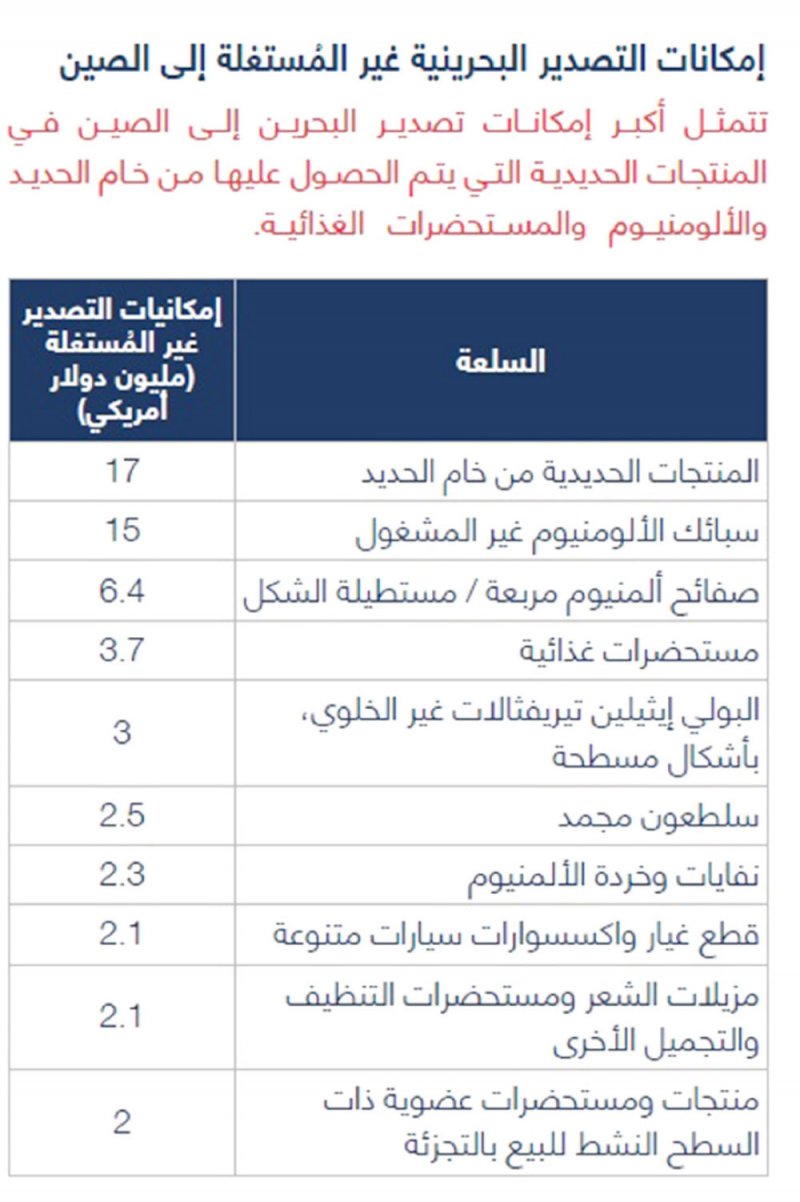 إمكانات التصدير البحرينية غير المُستغلة إلى الصين

تتمثل أكبر إمكانات تصدير البحرين إلى الصين في المنتجات الحديدية التي يتم الحصول عليها من خام الحديد والألومنيوم والمستحضرات الغذائية.

| السلعة | إمكانيات التصدير غير المُستغلة (مليون دولار أمريكي) |
|---|---|
| المنتجات الحديدية من خام الحديد | 17 |
| سبائك الألومنيوم غير المشغول | 15 |
| صفائح ألمنيوم مربعة / مستطيلة الشكل | 6.4 |
| مستحضرات غذائية | 3.7 |
| البولي إيثيلين تيريفثالات غير الخلوي، بأشكال مسطحة | 3 |
| سلطعون مجمد | 2.5 |
| نفايات وخردة الألمنيوم | 2.3 |
| قطع غيار واكسسوارات سيارات متنوعة | 2.1 |
| مزيلات الشعر ومستحضرات التنظيف والتجميل الأخرى | 2.1 |
| منتجات ومستحضرات عضوية ذات السطح النشط للبيع بالتجزئة | 2 |